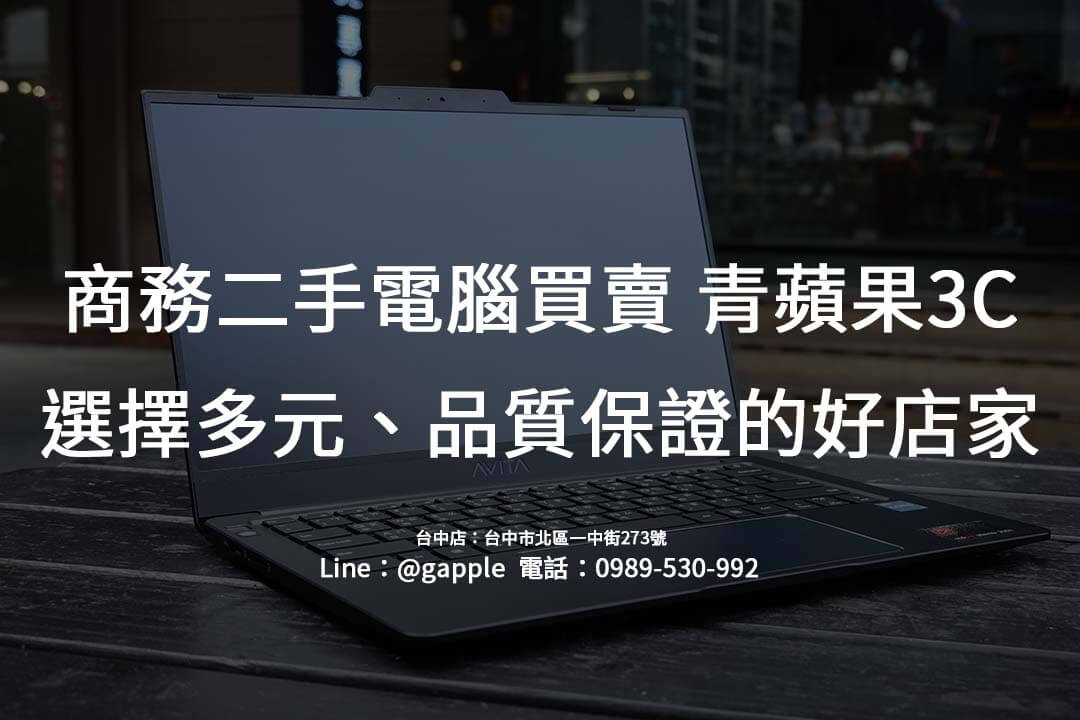 商務二手電腦買賣 青蘋果3C
選擇多元、品質保證的好店家

AVITA

台中店：台中市北區一中街273號
Line：@gapple 電話：0989-530-992